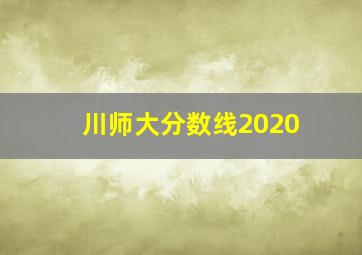 川师大分数线2020